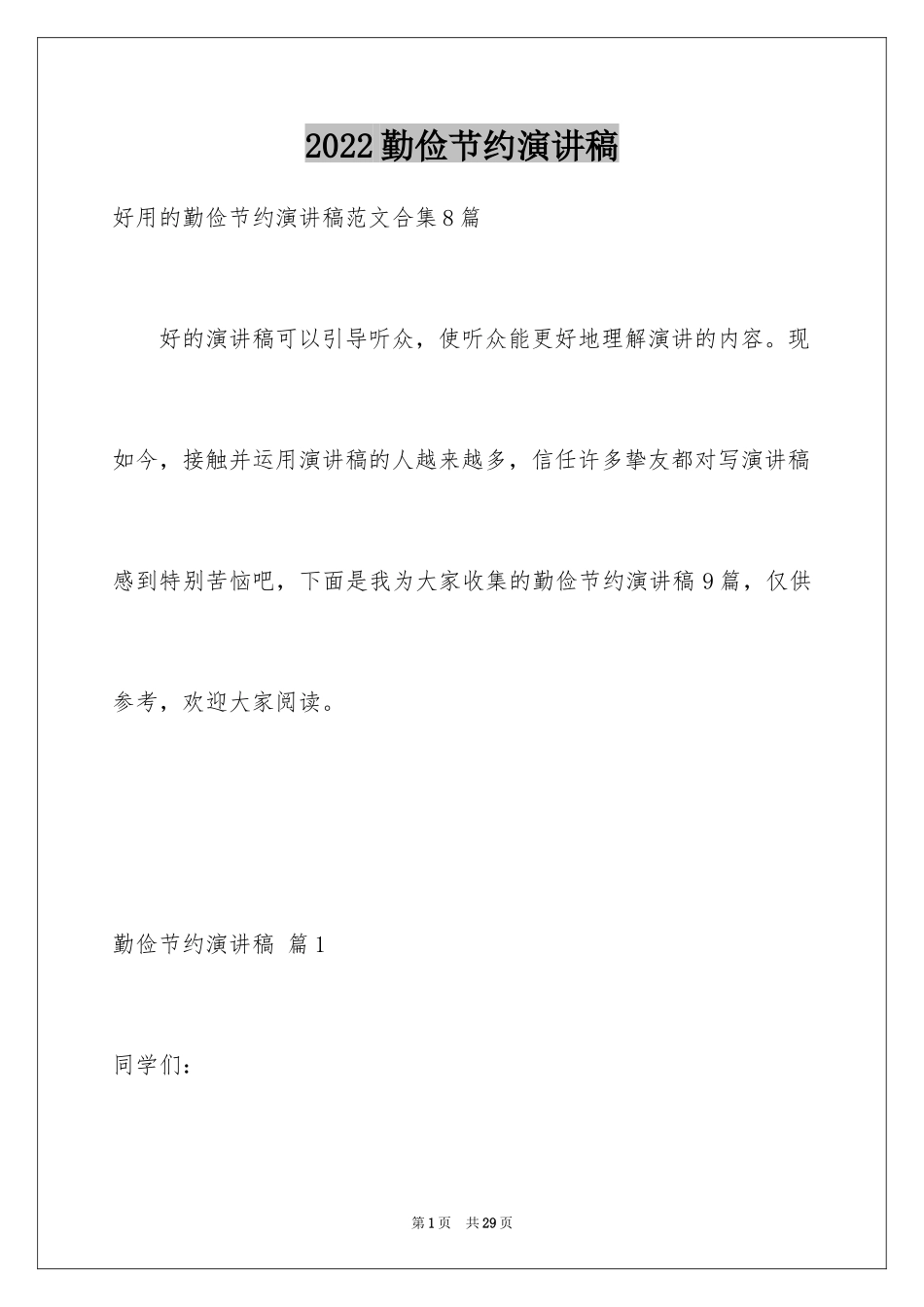 2022 勤俭节约演讲稿

好用的勤俭节约演讲稿范文合集 8 篇

好的演讲稿可以引导听众，使听众能更好地理解演讲的内容。现如今，接触并运用演讲稿的人越来越多，信任许多挚友都对写演讲稿感到特别苦恼吧，下面是我为大家收集的勤俭节约演讲稿 9 篇，仅供参考，欢迎大家阅读。

勤俭节约演讲稿 篇 1

同学们：

第 1 页 共 29 页